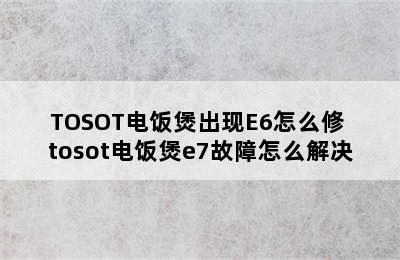 TOSOT电饭煲出现E6怎么修
tosot电饭煲e7故障怎么解决